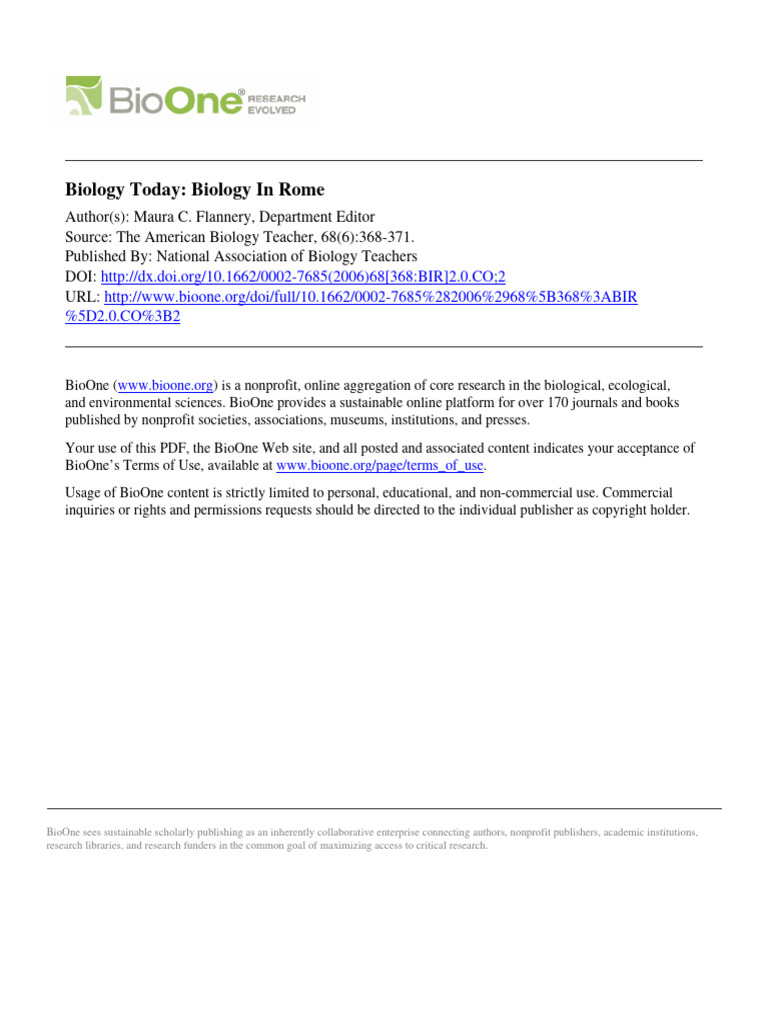 BioOne® RESEARCH EVOLVED

Biology Today: Biology In Rome

Author(s): Maura C. Flannery, Department Editor
Source: The American Biology Teacher, 68(6):368-371.
Published By: National Association of Biology Teachers
DOI: http://dx.doi.org/10.1662/0002-7685(2006)68[368:BIR]2.0.CO;2
URL: http://www.bioone.org/doi/full/10.1662/0002-7685%282006%2968%5B368%3ABIR%5D2.0.CO%3B2

BioOne (www.bioone.org) is a nonprofit, online aggregation of core research in the biological, ecological, and environmental sciences. BioOne provides a sustainable online platform for over 170 journals and books published by nonprofit societies, associations, museums, institutions, and presses.

Your use of this PDF, the BioOne Web site, and all posted and associated content indicates your acceptance of BioOne's Terms of Use, available at www.bioone.org/page/terms_of_use.

Usage of BioOne content is strictly limited to personal, educational, and non-commercial use. Commercial inquiries or rights and permissions requests should be directed to the individual publisher as copyright holder.

BioOne sees sustainable scholarly publishing as an inherently collaborative enterprise connecting authors, nonprofit publishers, academic institutions, research libraries, and research funders in the common goal of maximizing access to critical research.